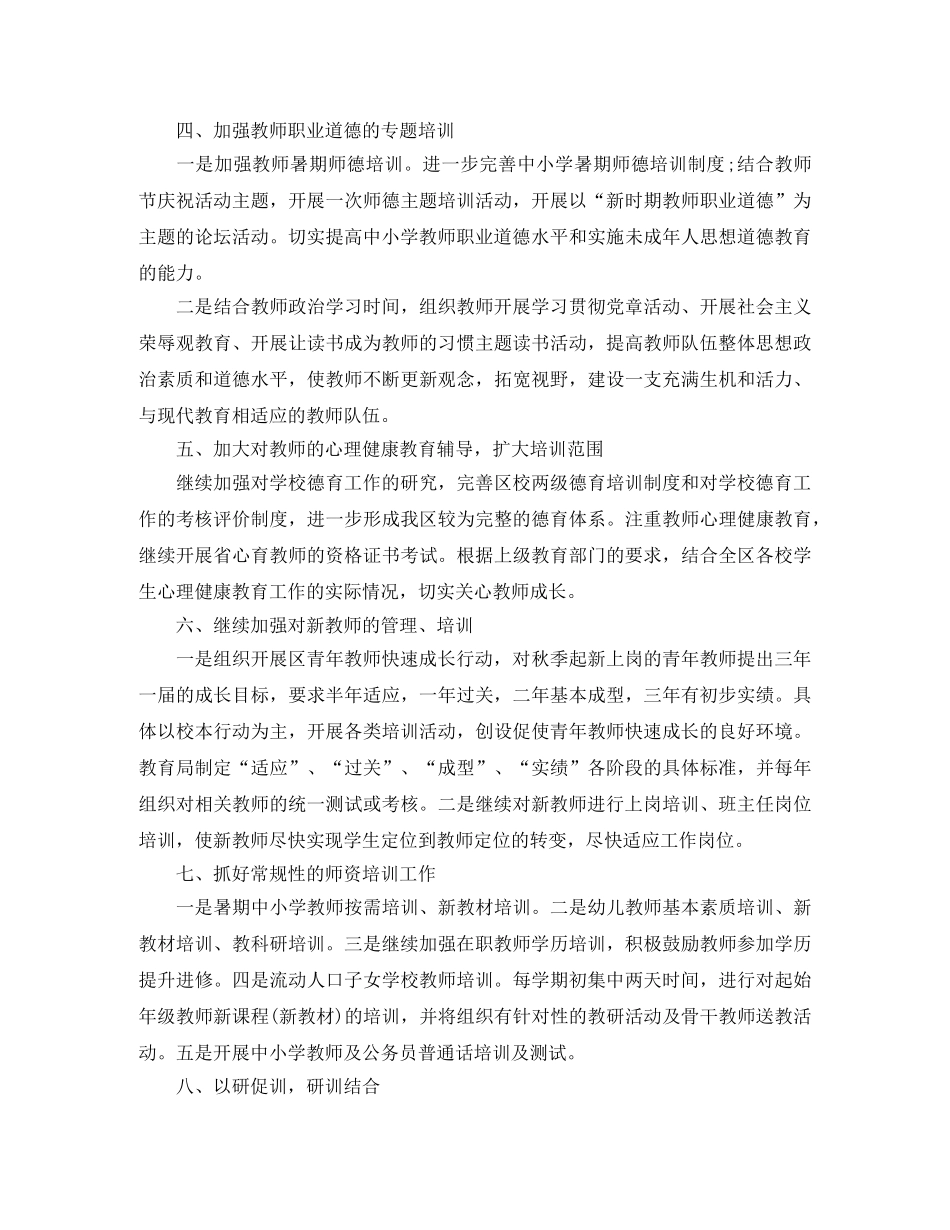 四、加强教师职业道德的专题培训

一是加强教师暑期师德培训。进一步完善中小学暑期师德培训制度;结合教师节庆祝活动主题，开展一次师德主题培训活动，开展以“新时期教师职业道德”为主题的论坛活动。切实提高中小学教师职业道德水平和实施未成年人思想道德教育的能力。

二是结合教师政治学习时间，组织教师开展学习贯彻党章活动、开展社会主义荣辱观教育、开展让读书成为教师的习惯主题读书活动，提高教师队伍整体思想政治素质和道德水平，使教师不断更新观念，拓宽视野，建设一支充满生机和活力、与现代教育相适应的教师队伍。

五、加大对教师的心理健康教育辅导，扩大培训范围

继续加强对学校德育工作的研究，完善区校两级德育培训制度和对学校德育工作的考核评价制度，进一步形成我区较为完整的德育体系。注重教师心理健康教育，继续开展省心育教师的资格证书考试。根据上级教育部门的要求，结合全区各校学生心理健康教育工作的实际情况，切实关心教师成长。

六、继续加强对新教师的管理、培训

一是组织开展区青年教师快速成长行动，对秋季起新上岗的青年教师提出三年一届的成长目标，要求半年适应，一年过关，二年基本成型，三年有初步实绩。具体以校本行动为主，开展各类培训活动，创设促使青年教师快速成长的良好环境。教育局制定“适应”、“过关”、“成型”、“实绩”各阶段的具体标准，并每年组织对相关教师的统一测试或考核。二是继续对新教师进行上岗培训、班主任岗位培训，使新教师尽快实现学生定位到教师定位的转变，尽快适应工作岗位。

七、抓好常规性的师资培训工作

一是暑期中小学教师按需培训、新教材培训。二是幼儿教师基本素质培训、新教材培训、教科研培训。三是继续加强在职教师学历培训，积极鼓励教师参加学历提升进修。四是流动人口子女学校教师培训。每学期初集中两天时间，进行对起始年级教师新课程(新教材)的培训，并将组织有针对性的教研活动及骨干教师送教活动。五是开展中小学教师及公务员普通话培训及测试。

八、以研促训，研训结合